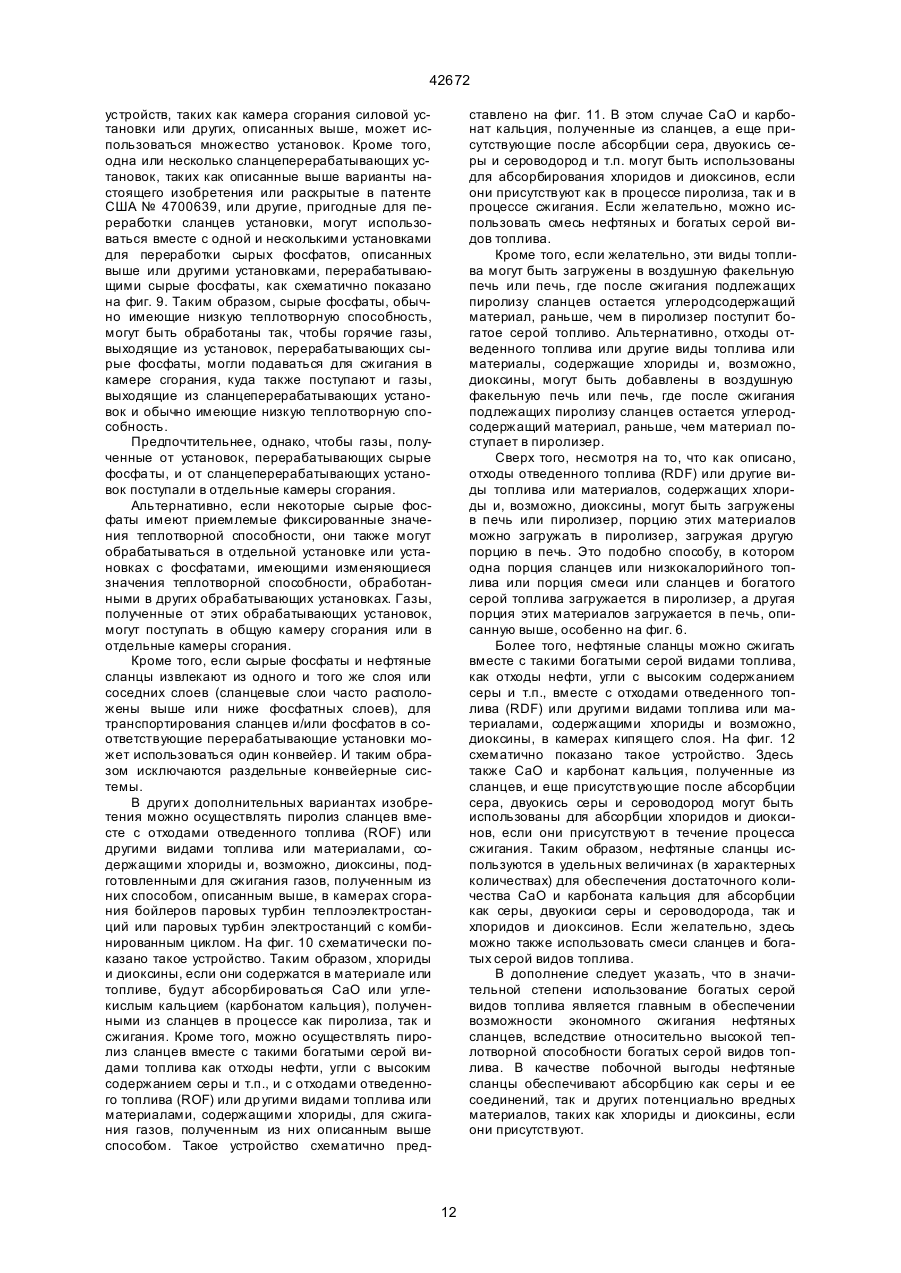 42672

устройств, таких как камера сгорания силовой установки или других, описанных выше, может использоваться множество установок. Кроме того, одна или несколько сланцеперерабатывающих установок, таких как описанные выше варианты настоящего изобретения или раскрытые в патенте США № 4700639, или другие, пригодные для переработки сланцев установки, могут использоваться вместе с одной и несколькими установками для переработки сырых фосфатов, описанных выше или другими установками, перерабатывающими сырые фосфаты, как схематично показано на фиг. 9. Таким образом, сырые фосфаты, обычно имеющие низкую теплотворную способность, могут быть обработаны так, чтобы горячие газы, выходящие из установок, перерабатывающих сырые фосфаты, могли подаваться для сжигания в камере сгорания, куда также поступают и газы, выходящие из сланцеперерабатывающих установок и обычно имеющие низкую теплотворную способность.

Предпочтительнее, однако, чтобы газы, полученные от установок, перерабатывающих сырые фосфаты, и от сланцеперерабатывающих установок поступали в отдельные камеры сгорания.

Альтернативно, если некоторые сырые фосфаты имеют приемлемые фиксированные значения теплотворной способности, они также могут обрабатываться в отдельной установке или установках с фосфатами, имеющими изменяющиеся значения теплотворной способности, обработанными в других обрабатывающих установках. Газы, полученные от этих обрабатывающих установок, могут поступать в общую камеру сгорания или в отдельные камеры сгорания.

Кроме того, если сырые фосфаты и нефтяные сланцы извлекают из одного и того же слоя или соседних слоев (сланцевые слои часто расположены выше или ниже фосфатных слоев), для транспортирования сланцев и/или фосфатов в соответствующие перерабатывающие установки может использоваться один конвейер. И таким образом исключаются раздельные конвейерные системы.

В других дополнительных вариантах изобретения можно осуществлять пиролиз сланцев вместе с отходами отведенного топлива (ROF) или другими видами топлива или материалами, содержащими хлориды и, возможно, диоксины, подготовленными для сжигания газов, полученным из них способом, описанным выше, в камерах сгорания бойлеров паровых турбин теплоэлектростанций или паровых турбин электростанций с комбинированным циклом. На фиг. 10 схематически показано такое устройство. Таким образом, хлориды и диоксины, если они содержатся в материале или топливе, будут абсорбироваться CaO или углекислым кальцием (карбонатом кальция), полученными из сланцев в процессе как пиролиза, так и сжигания. Кроме того, можно осуществлять пиролиз сланцев вместе с такими богатыми серой видами топлива как отходы нефти, угли с высоким содержанием серы и т.п., и с отходами отведенного топлива (ROF) или другими видами топлива или материалами, содержащими хлориды, для сжигания газов, полученным из них описанным выше способом. Такое устройство схематично представлено на фиг. 11. В этом случае CaO и карбонат кальция, полученные из сланцев, а еще присутствующие после абсорбции сера, двуокись серы и сероводород и т.п. могут быть использованы для абсорбирования хлоридов и диоксинов, если они присутствуют как в процессе пиролиза, так и в процессе сжигания. Если желательно, можно использовать смесь нефтяных и богатых серой видов топлива.

Кроме того, если желательно, эти виды топлива могут быть загружены в воздушную факельную печь или печь, где после сжигания подлежащих пиролизу сланцев остается углеродсодержащий материал, раньше, чем в пиролизер поступит богатое серой топливо. Альтернативно, отходы отведенного топлива или другие виды топлива или материалы, содержащие хлориды и, возможно, диоксины, могут быть добавлены в воздушную факельную печь или печь, где после сжигания подлежащих пиролизу сланцев остается углеродсодержащий материал, раньше, чем материал поступает в пиролизер.

Сверх того, несмотря на то, что как описано, отходы отведенного топлива (RDF) или другие виды топлива или материалов, содержащих хлориды и, возможно, диоксины, могут быть загружены в печь или пиролизер, порцию этих материалов можно загружать в пиролизер, загружая другую порцию в печь. Это подобно способу, в котором одна порция сланцев или низкокалорийного топлива или порция смеси или сланцев и богатого серой топлива загружается в пиролизер, а другая порция этих материалов загружается в печь, описанную выше, особенно на фиг. 6.

Более того, нефтяные сланцы можно сжигать вместе с такими богатыми серой видами топлива, как отходы нефти, угли с высоким содержанием серы и т.п., вместе с отходами отведенного топлива (RDF) или другими видами топлива или материалами, содержащими хлориды и возможно, диоксины, в камерах кипящего слоя. На фиг. 12 схематично показано такое устройство. Здесь также CaO и карбонат кальция, полученные из сланцев, и еще присутствующие после абсорбции сера, двуокись серы и сероводород могут быть использованы для абсорбции хлоридов и диоксинов, если они присутствуют в течение процесса сжигания. Таким образом, нефтяные сланцы используются в удельных величинах (в характерных количествах) для обеспечения достаточного количества CaO и карбоната кальция для абсорбции как серы, двуокиси серы и сероводорода, так и хлоридов и диоксинов. Если желательно, здесь можно также использовать смеси сланцев и богатых серой видов топлива.

В дополнение следует указать, что в значительной степени использование богатых серой видов топлива является главным в обеспечении возможности экономного сжигания нефтяных сланцев, вследствие относительно высокой теплотворной способности богатых серой видов топлива. В качестве побочной выгоды нефтяные сланцы обеспечивают абсорбцию как серы и ее соединений, так и других потенциально вредных материалов, таких как хлориды и диоксины, если они присутствуют.

12